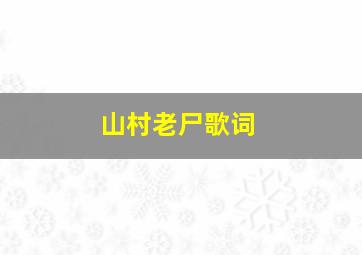 山村老尸歌词